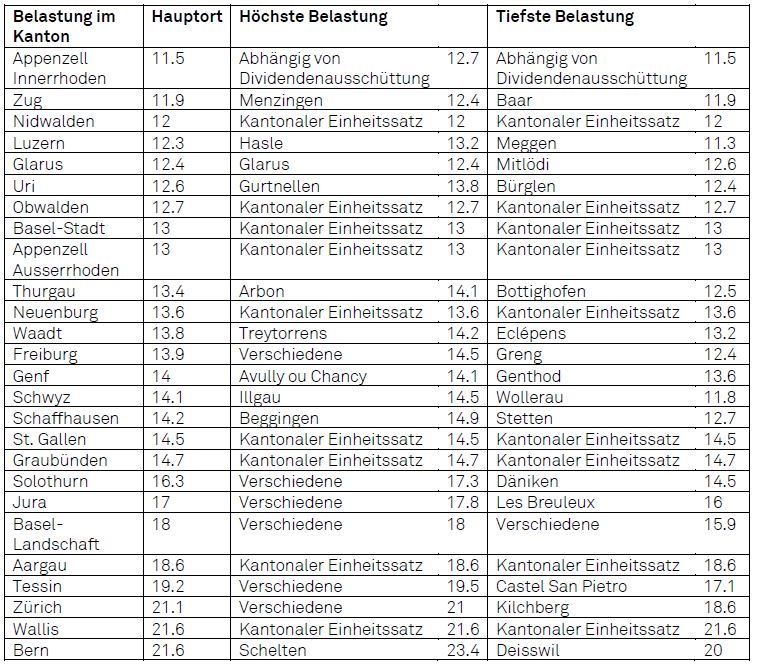 | Belastung im Kanton | Hauptort | Höchste Belastung | | Tiefste Belastung | |
|---|---|---|---|---|---|
| Appenzell Innerrhoden | 11.5 | Abhängig von Dividendenausschüttung | 12.7 | Abhängig von Dividendenausschüttung | 11.5 |
| Zug | 11.9 | Menzingen | 12.4 | Baar | 11.9 |
| Nidwalden | 12 | Kantonaler Einheitssatz | 12 | Kantonaler Einheitssatz | 12 |
| Luzern | 12.3 | Hasle | 13.2 | Meggen | 11.3 |
| Glarus | 12.4 | Glarus | 12.4 | Mitlödi | 12.6 |
| Uri | 12.6 | Gurtnellen | 13.8 | Bürglen | 12.4 |
| Obwalden | 12.7 | Kantonaler Einheitssatz | 12.7 | Kantonaler Einheitssatz | 12.7 |
| Basel-Stadt | 13 | Kantonaler Einheitssatz | 13 | Kantonaler Einheitssatz | 13 |
| Appenzell Ausserrhoden | 13 | Kantonaler Einheitssatz | 13 | Kantonaler Einheitssatz | 13 |
| Thurgau | 13.4 | Arbon | 14.1 | Bottighofen | 12.5 |
| Neuenburg | 13.6 | Kantonaler Einheitssatz | 13.6 | Kantonaler Einheitssatz | 13.6 |
| Waadt | 13.8 | Treytorrens | 14.2 | Eclépens | 13.2 |
| Freiburg | 13.9 | Verschiedene | 14.5 | Greng | 12.4 |
| Genf | 14 | Avully ou Chancy | 14.1 | Genthod | 13.6 |
| Schwyz | 14.1 | Illgau | 14.5 | Wollerau | 11.8 |
| Schaffhausen | 14.2 | Beggingen | 14.9 | Stetten | 12.7 |
| St. Gallen | 14.5 | Kantonaler Einheitssatz | 14.5 | Kantonaler Einheitssatz | 14.5 |
| Graubünden | 14.7 | Kantonaler Einheitssatz | 14.7 | Kantonaler Einheitssatz | 14.7 |
| Solothurn | 16.3 | Verschiedene | 17.3 | Däniken | 14.5 |
| Jura | 17 | Verschiedene | 17.8 | Les Breuleux | 16 |
| Basel-Landschaft | 18 | Verschiedene | 18 | Verschiedene | 15.9 |
| Aargau | 18.6 | Kantonaler Einheitssatz | 18.6 | Kantonaler Einheitssatz | 18.6 |
| Tessin | 19.2 | Verschiedene | 19.5 | Castel San Pietro | 17.1 |
| Zürich | 21.1 | Verschiedene | 21 | Kilchberg | 18.6 |
| Wallis | 21.6 | Kantonaler Einheitssatz | 21.6 | Kantonaler Einheitssatz | 21.6 |
| Bern | 21.6 | Schelten | 23.4 | Deisswil | 20 |